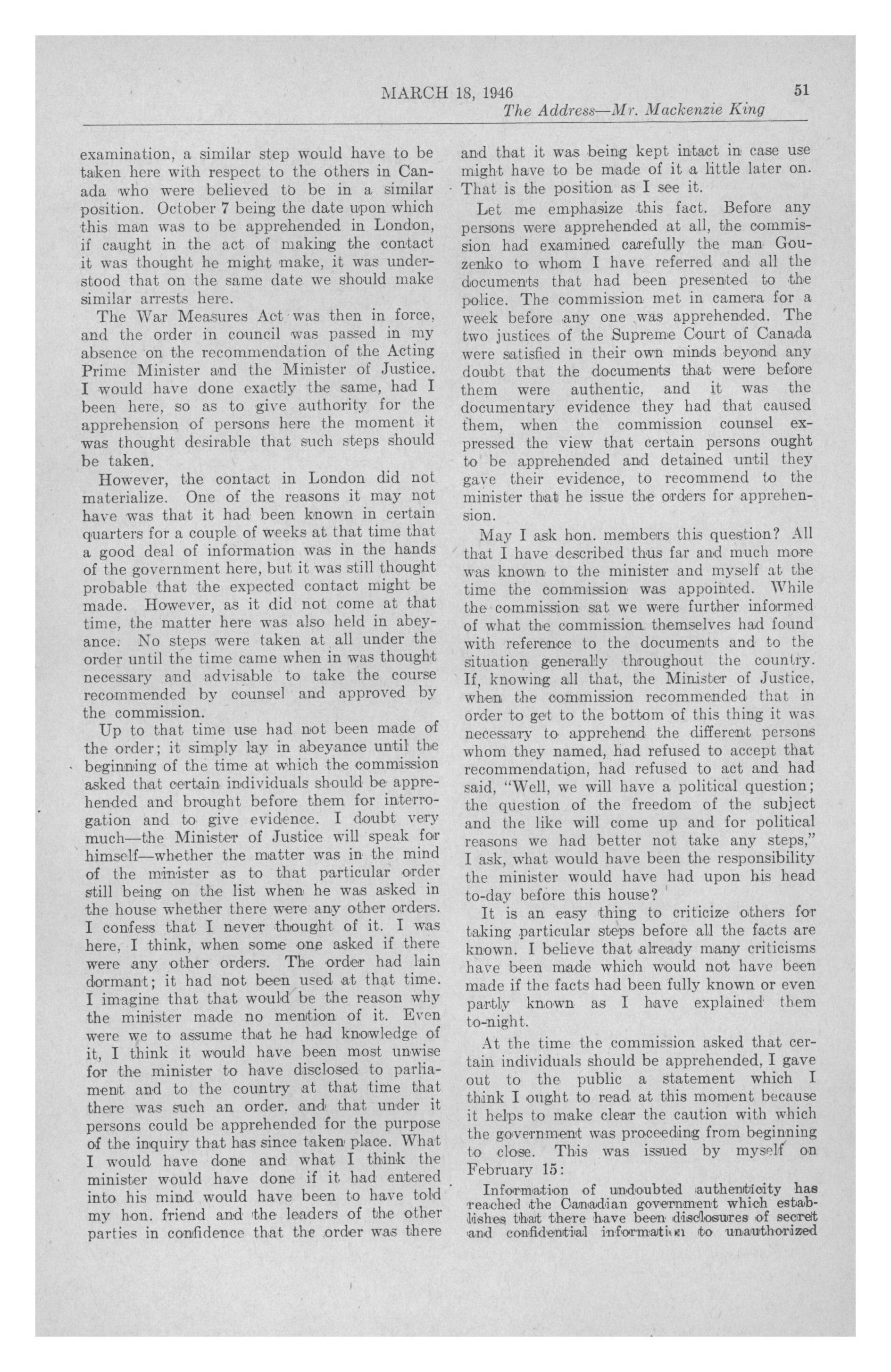 MARCH 18, 1946 51

The Address—Mr. Mackenzie King

examination, a similar step would have to be taken here with respect to the others in Canada who were believed to be in a similar position. October 7 being the date upon which this man was to be apprehended in London, if caught in the act of making the contact it was thought he might make, it was understood that on the same date we should make similar arrests here.

The War Measures Act was then in force, and the order in council was passed in my absence on the recommendation of the Acting Prime Minister and the Minister of Justice. I would have done exactly the same, had I been here, so as to give authority for the apprehension of persons here the moment it was thought desirable that such steps should be taken.

However, the contact in London did not materialize. One of the reasons it may not have was that it had been known in certain quarters for a couple of weeks at that time that a good deal of information was in the hands of the government here, but it was still thought probable that the expected contact might be made. However, as it did not come at that time, the matter here was also held in abeyance. No steps were taken at all under the order until the time came when in was thought necessary and advisable to take the course recommended by counsel and approved by the commission.

Up to that time use had not been made of the order; it simply lay in abeyance until the beginning of the time at which the commission asked that certain individuals should be apprehended and brought before them for interrogation and to give evidence. I doubt very much—the Minister of Justice will speak for himself—whether the matter was in the mind of the minister as to that particular order still being on the list when he was asked in the house whether there were any other orders. I confess that I never thought of it. I was here, I think, when some one asked if there were any other orders. The order had lain dormant; it had not been used at that time. I imagine that that would be the reason why the minister made no mention of it. Even were we to assume that he had knowledge of it, I think it would have been most unwise for the minister to have disclosed to parliament and to the country at that time that there was such an order. and that under it persons could be apprehended for the purpose of the inquiry that has since taken place. What I would have done and what I think the minister would have done if it had entered into his mind would have been to have told my hon. friend and the leaders of the other parties in confidence that the order was there and that it was being kept intact in case use might have to be made of it a little later on. That is the position as I see it.

Let me emphasize this fact. Before any persons were apprehended at all, the commission had examined carefully the man Gouzenko to whom I have referred and all the documents that had been presented to the police. The commission met in camera for a week before any one was apprehended. The two justices of the Supreme Court of Canada were satisfied in their own minds beyond any doubt that the documents that were before them were authentic, and it was the documentary evidence they had that caused them, when the commission counsel expressed the view that certain persons ought to be apprehended and detained until they gave their evidence, to recommend to the minister that he issue the orders for apprehension.

May I ask hon. members this question? All that I have described thus far and much more was known to the minister and myself at the time the commission was appointed. While the commission sat we were further informed of what the commission themselves had found with reference to the documents and to the situation generally throughout the country. If, knowing all that, the Minister of Justice, when the commission recommended that in order to get to the bottom of this thing it was necessary to apprehend the different persons whom they named, had refused to accept that recommendation, had refused to act and had said, "Well, we will have a political question; the question of the freedom of the subject and the like will come up and for political reasons we had better not take any steps," I ask, what would have been the responsibility the minister would have had upon his head to-day before this house?

It is an easy thing to criticize others for taking particular steps before all the facts are known. I believe that already many criticisms have been made which would not have been made if the facts had been fully known or even partly known as I have explained them to-night.

At the time the commission asked that certain individuals should be apprehended, I gave out to the public a statement which I think I ought to read at this moment because it helps to make clear the caution with which the government was proceeding from beginning to close. This was issued by myself on February 15:

Information of undoubted authenticity has reached the Canadian government which establishes that there have been disclosures of secret and confidential information to unauthorized